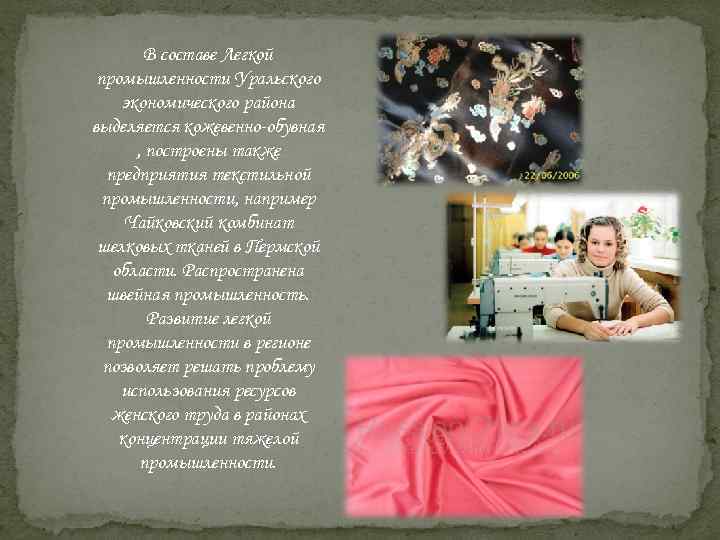 В составе Легкой промышленности Уральского экономического района выделяется кожевенно-обувная , построены также предприятия текстильной промышленности, например Чайковский комбинат шелковых тканей в Пермской области. Распространена швейная промышленность. Развитие легкой промышленности в регионе позволяет решать проблему использования ресурсов женского труда в районах концентрации тяжелой промышленности.

22/06/2006